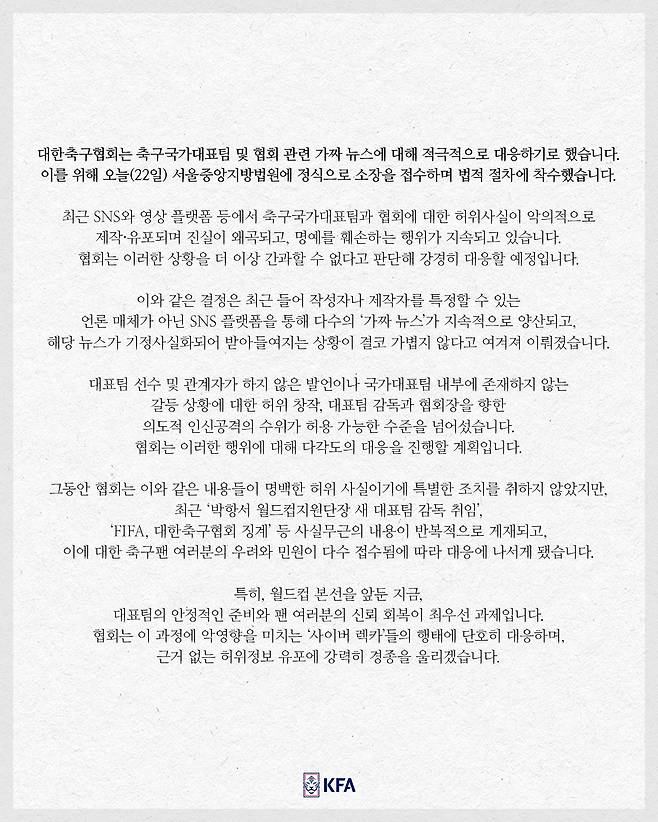 대한축구협회는 축구국가대표팀 및 협회 관련 가짜 뉴스에 대해 적극적으로 대응하기로 했습니다. 이를 위해 오늘(22일) 서울중앙지방법원에 정식으로 소장을 접수하며 법적 절차에 착수했습니다.

최근 SNS와 영상 플랫폼 등에서 축구국가대표팀과 협회에 대한 허위사실이 악의적으로 제작·유포되며 진실이 왜곡되고, 명예를 훼손하는 행위가 지속되고 있습니다. 협회는 이러한 상황을 더 이상 간과할 수 없다고 판단해 강경히 대응할 예정입니다.

이와 같은 결정은 최근 들어 작성자나 제작자를 특정할 수 있는 언론 매체가 아닌 SNS 플랫폼을 통해 다수의 '가짜 뉴스'가 지속적으로 양산되고, 해당 뉴스가 기정사실화되어 받아들여지는 상황이 결코 가볍지 않다고 여겨져 이뤄졌습니다.

대표팀 선수 및 관계자가 하지 않은 발언이나 국가대표팀 내부에 존재하지 않는 갈등 상황에 대한 허위 창작, 대표팀 감독과 협회장을 향한 의도적 인신공격의 수위가 허용 가능한 수준을 넘어섰습니다. 협회는 이러한 행위에 대해 다각도의 대응을 진행할 계획입니다.

그동안 협회는 이와 같은 내용들이 명백한 허위 사실이기에 특별한 조치를 취하지 않았지만, 최근 '박항서 월드컵지원단장 새 대표팀 감독 취임', 'FIFA, 대한축구협회 징계' 등 사실무근의 내용이 반복적으로 게재되고, 이에 대한 축구팬 여러분의 우려와 민원이 다수 접수됨에 따라 대응에 나서게 됐습니다.

특히, 월드컵 본선을 앞둔 지금, 대표팀의 안정적인 준비와 팬 여러분의 신뢰 회복이 최우선 과제입니다. 협회는 이 과정에 악영향을 미치는 '사이버 렉카'들의 행태에 단호히 대응하며, 근거 없는 허위정보 유포에 강력히 경종을 울리겠습니다.

KFA